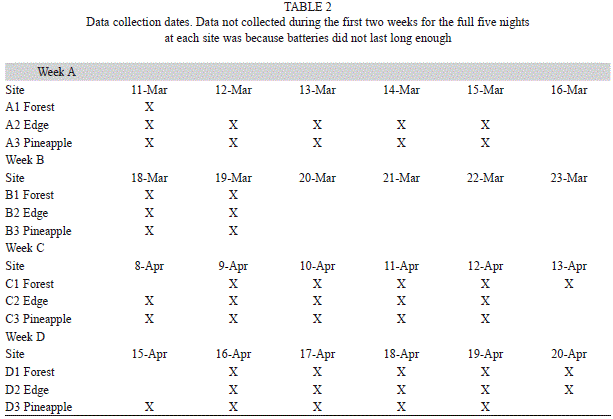 TABLE 2
Data collection dates. Data not collected during the first two weeks for the full five nights at each site was because batteries did not last long enough

| Week A | | | | | | |
|---|---|---|---|---|---|---|
| Site | 11-Mar | 12-Mar | 13-Mar | 14-Mar | 15-Mar | 16-Mar |
| A1 Forest | X | | | | | |
| A2 Edge | X | X | X | X | X | |
| A3 Pineapple | X | X | X | X | X | |
| Week B | | | | | | |
| Site | 18-Mar | 19-Mar | 20-Mar | 21-Mar | 22-Mar | 23-Mar |
| B1 Forest | X | X | | | | |
| B2 Edge | X | X | | | | |
| B3 Pineapple | X | X | | | | |
| Week C | | | | | | |
| Site | 8-Apr | 9-Apr | 10-Apr | 11-Apr | 12-Apr | 13-Apr |
| C1 Forest | | X | X | X | X | X |
| C2 Edge | X | X | X | X | X | |
| C3 Pineapple | X | X | X | X | X | |
| Week D | | | | | | |
| Site | 15-Apr | 16-Apr | 17-Apr | 18-Apr | 19-Apr | 20-Apr |
| D1 Forest | | X | X | X | X | X |
| D2 Edge | | X | X | X | X | X |
| D3 Pineapple | X | X | X | X | X | |